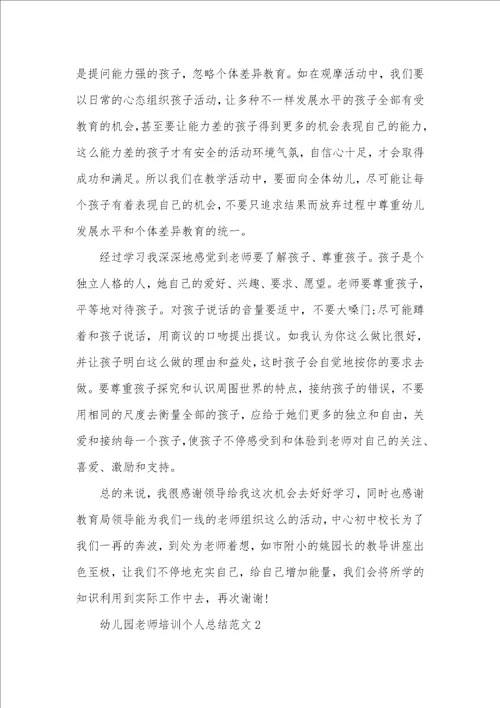 是提问能力强的孩子，忽略个体差异教育。如在观摩活动中，我们要以日常的心态组织孩子活动，让多种不一样发展水平的孩子全部有受教育的机会，甚至要让能力差的孩子得到更多的机会表现自己的能力，这么能力差的孩子才有安全的活动环境气氛，自信心十足，才会取得成功和满足。所以我们在教学活动中，要面向全体幼儿，尽可能让每个孩子有着表现自己的机会，不要只追求结果而放弃过程中尊重幼儿发展水平和个体差异教育的统一。

经过学习我深深地感觉到老师要了解孩子、尊重孩子。孩子是个独立人格的人，她自己的爱好、兴趣、要求、愿望。老师要尊重孩子，平等地对待孩子。对孩子说话的音量要适中，不要大嗓门；尽可能蹲着和孩子说话，用商议的口吻提出提议。如我认为你这么做比很好，并让孩子明白这么做的理由和益处，这时孩子会自觉地按你的要求去做。要尊重孩子探究和认识周围世界的特点，接纳孩子的错误，不要用相同的尺度去衡量全部的孩子，应给于她们更多的独立和自由，关爱和接纳每一个孩子，使孩子不停感受到和体验到老师对自己的关注、喜爱、激励和支持。

总的来说，我很感谢领导给我这次机会去好好学习，同时也感谢教育局领导能为我们一线的老师组织这么的活动，中心初中校长为了我们一再的奔波，到处为老师着想，如市附小的姚园长的教导讲座出色至极，让我们不停地充实自己，给自己增加能量，我们会将所学的知识利用到实际工作中去，再次谢谢！

幼儿园老师培训个人总结范文2